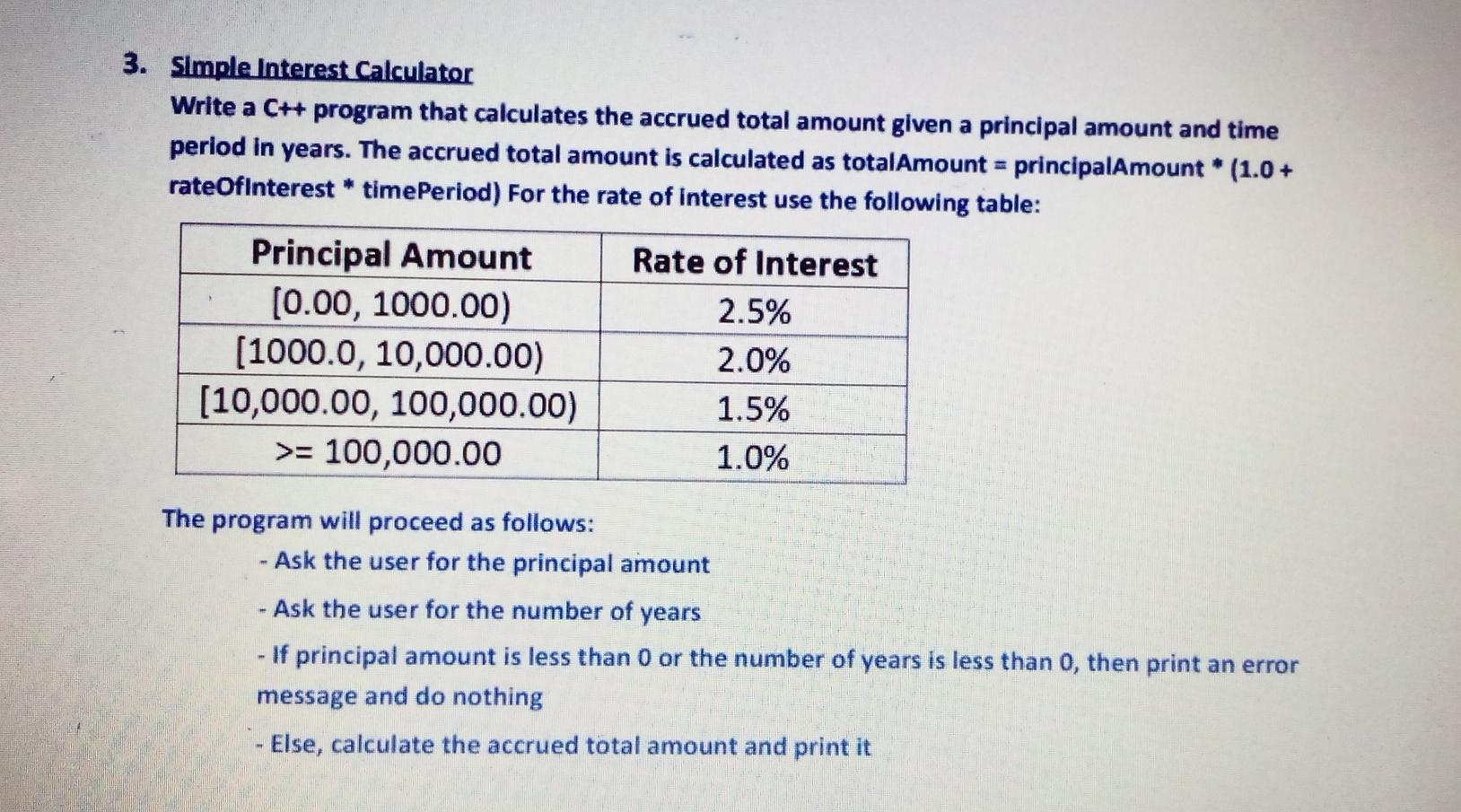 3. Simple Interest Calculator

Write a C++ program that calculates the accrued total amount given a principal amount and time period in years. The accrued total amount is calculated as totalAmount = principalAmount * (1.0 + rateOfInterest * timePeriod) For the rate of interest use the following table:

| Principal Amount | Rate of Interest |
|---|---|
| [0.00, 1000.00) | 2.5% |
| [1000.0, 10,000.00) | 2.0% |
| [10,000.00, 100,000.00) | 1.5% |
| >= 100,000.00 | 1.0% |

The program will proceed as follows:

- Ask the user for the principal amount

- Ask the user for the number of years

- If principal amount is less than 0 or the number of years is less than 0, then print an error message and do nothing

- Else, calculate the accrued total amount and print it